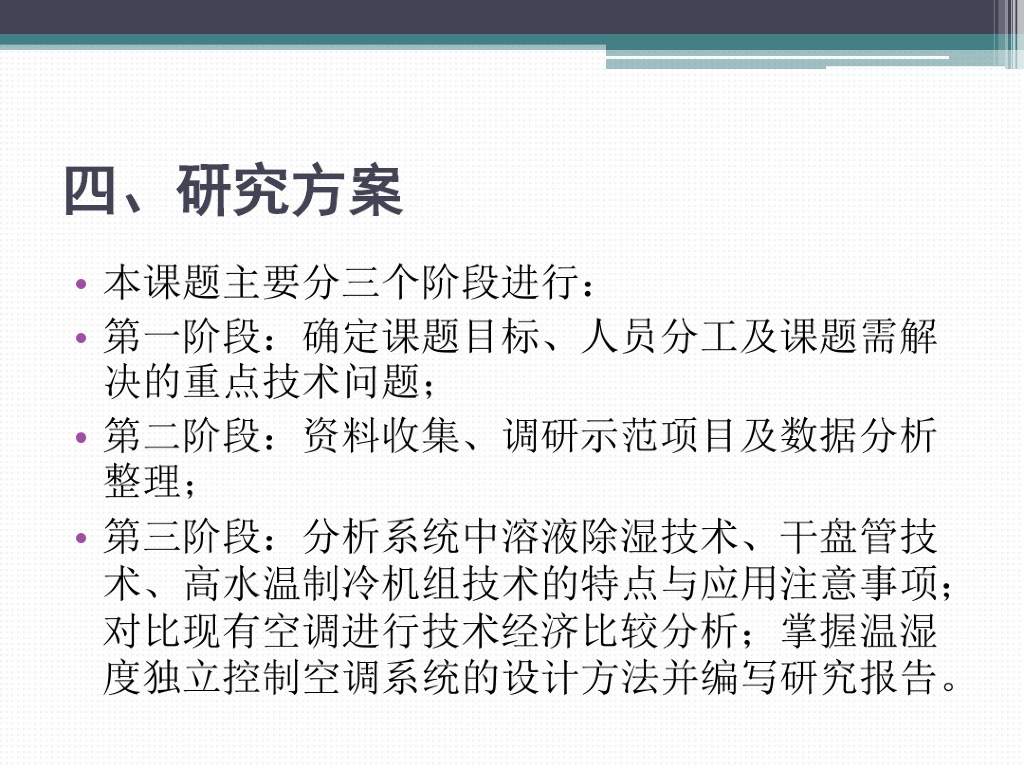 四、研究方案

• 本课题主要分三个阶段进行：
• 第一阶段：确定课题目标、人员分工及课题需解决的重点技术问题；
• 第二阶段：资料收集、调研示范项目及数据分析整理；
• 第三阶段：分析系统中溶液除湿技术、干盘管技术、高水温制冷机组技术的特点与应用注意事项；对比现有空调进行技术经济比较分析；掌握温湿度独立控制空调系统的设计方法并编写研究报告。